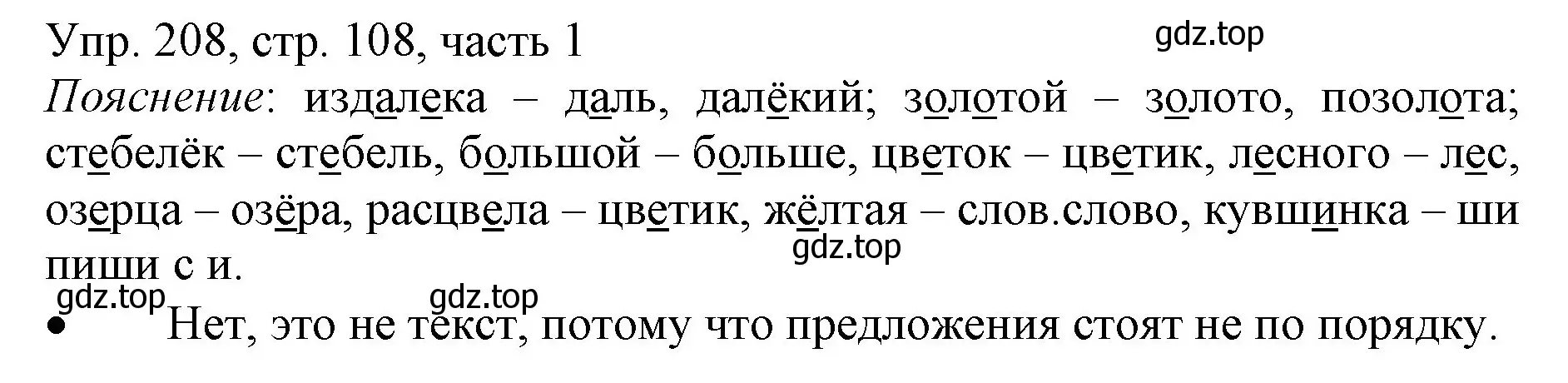 Упр. 208, стр. 108, часть 1
gdz.top
Пояснение: издалека – даль, далёкий; золотой – золото, позолота; стебелёк – стебель, большой – больше, цветок – цветик, лесного – лес, озерца – озёра, расцвела – цветик, жёлтая – слов.слово, кувшинка – ши пиши с и.
gdz.top
gdz.top
gdz.top
• Нет, это не текст, потому что предложения стоят не по порядку.